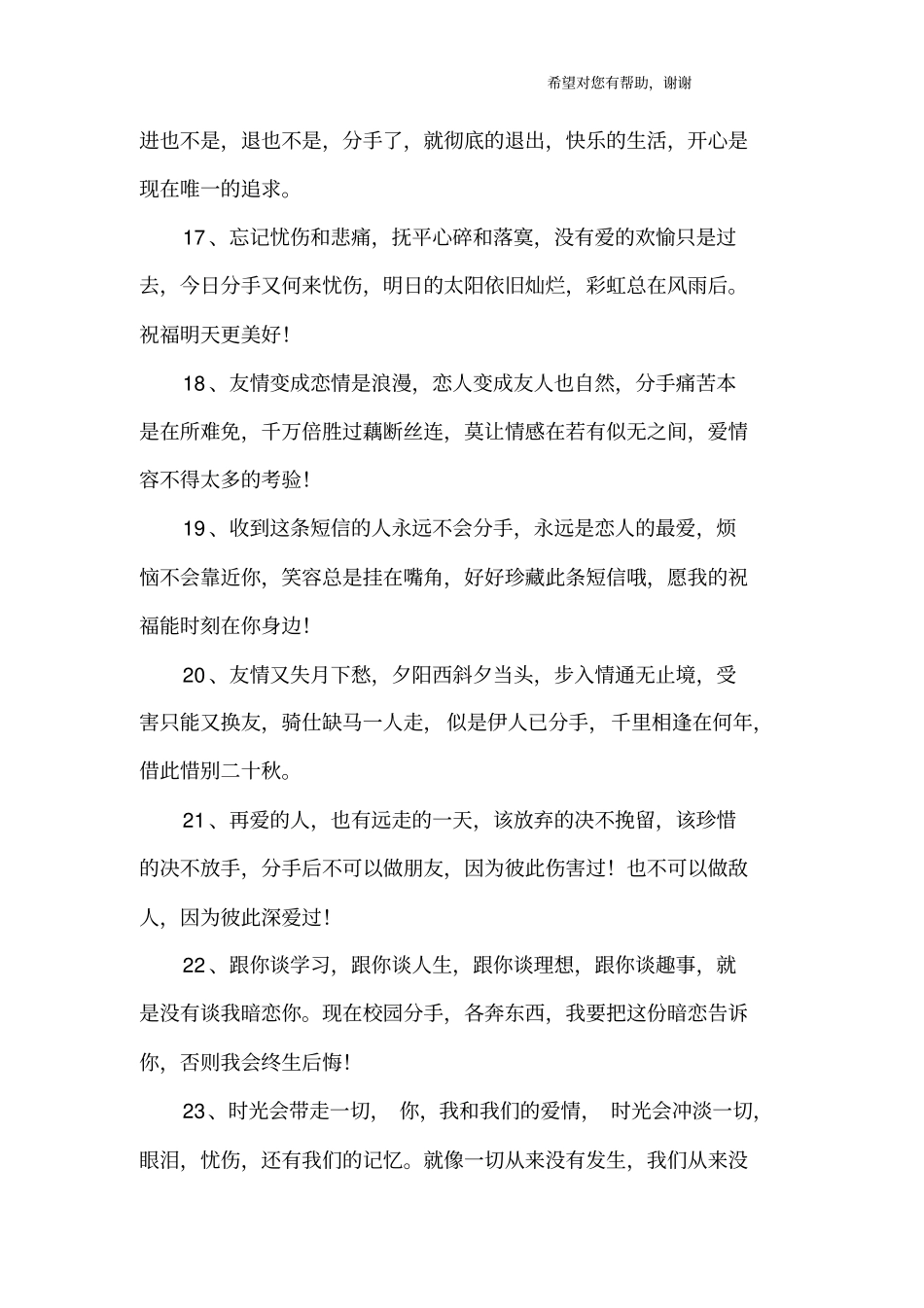 希望对您有帮助，谢谢

进也不是，退也不是，分手了，就彻底的退出，快乐的生活，开心是现在唯一的追求。

17、忘记忧伤和悲痛，抚平心碎和落寞，没有爱的欢愉只是过去，今日分手又何来忧伤，明日的太阳依旧灿烂，彩虹总在风雨后。祝福明天更美好！

18、友情变成恋情是浪漫，恋人变成友人也自然，分手痛苦本是在所难免，千万倍胜过藕断丝连，莫让情感在若有似无之间，爱情容不得太多的考验！

19、收到这条短信的人永远不会分手，永远是恋人的最爱，烦恼不会靠近你，笑容总是挂在嘴角，好好珍藏此条短信哦，愿我的祝福能时刻在你身边！

20、友情又失月下愁，夕阳西斜夕当头，步入情通无止境，受害只能又换友，骑仕缺马一人走，似是伊人已分手，千里相逢在何年，借此惜别二十秋。

21、再爱的人，也有远走的一天，该放弃的决不挽留，该珍惜的决不放手，分手后不可以做朋友，因为彼此伤害过！也不可以做敌人，因为彼此深爱过！

22、跟你谈学习，跟你谈人生，跟你谈理想，跟你谈趣事，就是没有谈我暗恋你。现在校园分手，各奔东西，我要把这份暗恋告诉你，否则我会终生后悔！

23、时光会带走一切，你，我和我们的爱情，时光会冲淡一切，眼泪，忧伤，还有我们的记忆。就像一切从来没有发生，我们从来没